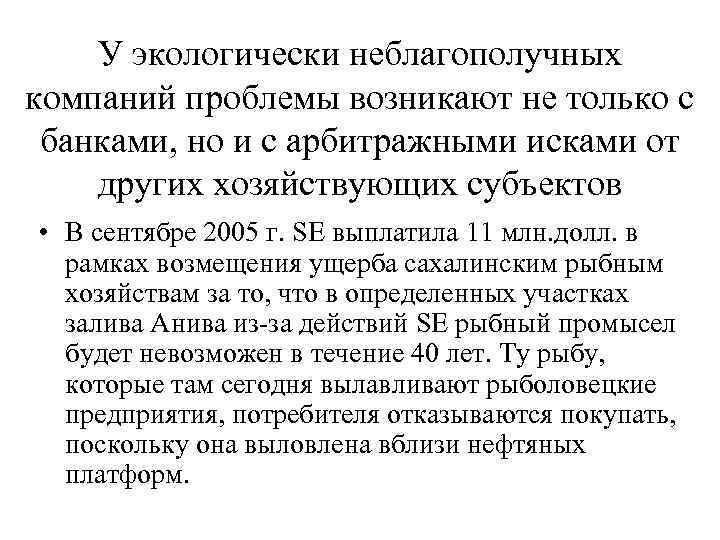 У экологически неблагополучных компаний проблемы возникают не только с банками, но и с арбитражными исками от других хозяйствующих субъектов

• В сентябре 2005 г. SE выплатила 11 млн.долл. в рамках возмещения ущерба сахалинским рыбным хозяйствам за то, что в определенных участках залива Анива из-за действий SE рыбный промысел будет невозможен в течение 40 лет. Ту рыбу, которые там сегодня вылавливают рыболовецкие предприятия, потребителя отказываются покупать, поскольку она выловлена вблизи нефтяных платформ.